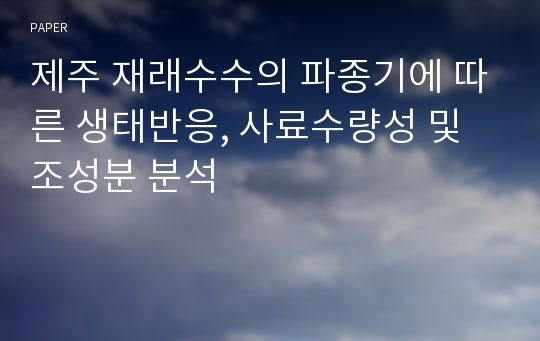 PAPER

제주 재래수수의 파종기에 따른 생태반응, 사료수량성 및 조성분 분석